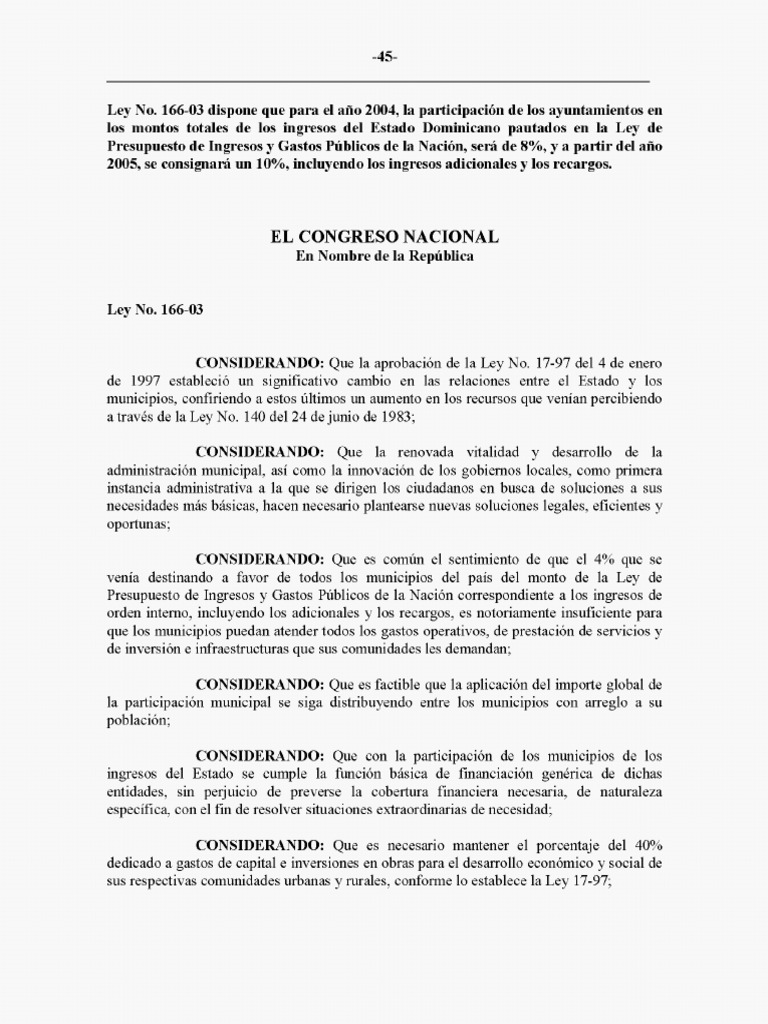 -45-

Ley No. 166-03 dispone que para el año 2004, la participación de los ayuntamientos en los montos totales de los ingresos del Estado Dominicano pautados en la Ley de Presupuesto de Ingresos y Gastos Públicos de la Nación, será de 8%, y a partir del año 2005, se consignará un 10%, incluyendo los ingresos adicionales y los recargos.

EL CONGRESO NACIONAL
En Nombre de la República

Ley No. 166-03

CONSIDERANDO: Que la aprobación de la Ley No. 17-97 del 4 de enero de 1997 estableció un significativo cambio en las relaciones entre el Estado y los municipios, confiriendo a estos últimos un aumento en los recursos que venían percibiendo a través de la Ley No. 140 del 24 de junio de 1983;

CONSIDERANDO: Que la renovada vitalidad y desarrollo de la administración municipal, así como la innovación de los gobiernos locales, como primera instancia administrativa a la que se dirigen los ciudadanos en busca de soluciones a sus necesidades más básicas, hacen necesario plantearse nuevas soluciones legales, eficientes y oportunas;

CONSIDERANDO: Que es común el sentimiento de que el 4% que se venía destinando a favor de todos los municipios del país del monto de la Ley de Presupuesto de Ingresos y Gastos Públicos de la Nación correspondiente a los ingresos de orden interno, incluyendo los adicionales y los recargos, es notoriamente insuficiente para que los municipios puedan atender todos los gastos operativos, de prestación de servicios y de inversión e infraestructuras que sus comunidades les demandan;

CONSIDERANDO: Que es factible que la aplicación del importe global de la participación municipal se siga distribuyendo entre los municipios con arreglo a su población;

CONSIDERANDO: Que con la participación de los municipios de los ingresos del Estado se cumple la función básica de financiación genérica de dichas entidades, sin perjuicio de preverse la cobertura financiera necesaria, de naturaleza específica, con el fin de resolver situaciones extraordinarias de necesidad;

CONSIDERANDO: Que es necesario mantener el porcentaje del 40% dedicado a gastos de capital e inversiones en obras para el desarrollo económico y social de sus respectivas comunidades urbanas y rurales, conforme lo establece la Ley 17-97;